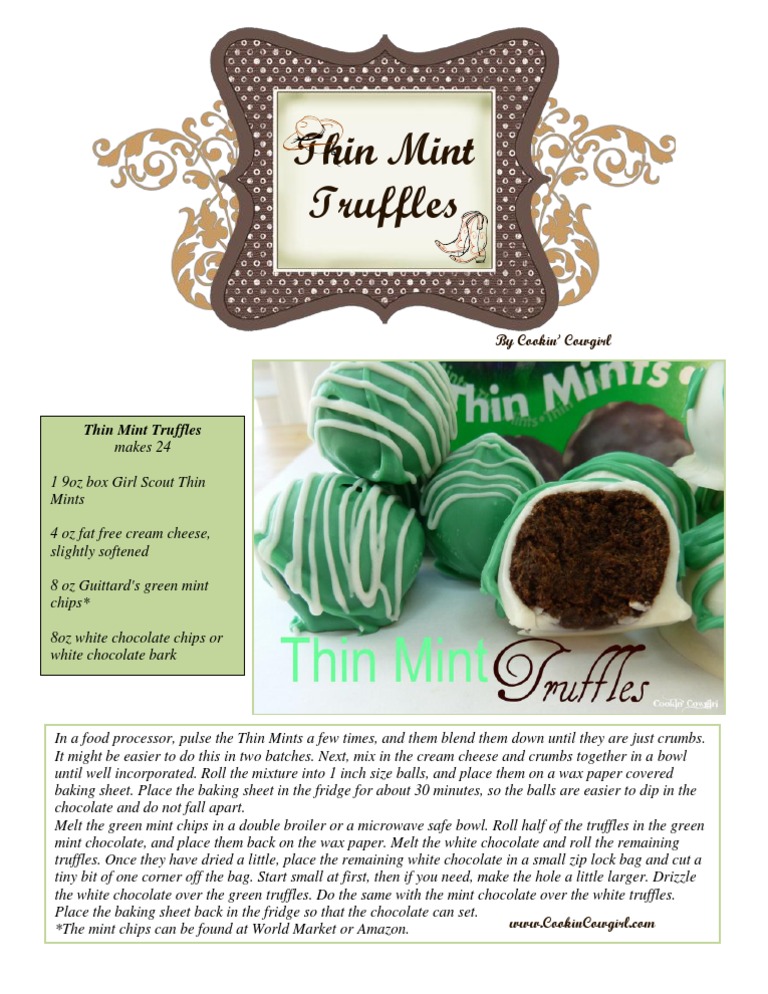 Thin Mint Truffles

By Cookin' Cowgirl

Thin Mint Truffles
makes 24

1 9oz box Girl Scout Thin Mints

4 oz fat free cream cheese, slightly softened

8 oz Guittard's green mint chips*

8oz white chocolate chips or white chocolate bark

Thin Mints

Thin Mint Truffles

Cookin' Cowgirl

In a food processor, pulse the Thin Mints a few times, and them blend them down until they are just crumbs. It might be easier to do this in two batches. Next, mix in the cream cheese and crumbs together in a bowl until well incorporated. Roll the mixture into 1 inch size balls, and place them on a wax paper covered baking sheet. Place the baking sheet in the fridge for about 30 minutes, so the balls are easier to dip in the chocolate and do not fall apart.
Melt the green mint chips in a double broiler or a microwave safe bowl. Roll half of the truffles in the green mint chocolate, and place them back on the wax paper. Melt the white chocolate and roll the remaining truffles. Once they have dried a little, place the remaining white chocolate in a small zip lock bag and cut a tiny bit of one corner off the bag. Start small at first, then if you need, make the hole a little larger. Drizzle the white chocolate over the green truffles. Do the same with the mint chocolate over the white truffles. Place the baking sheet back in the fridge so that the chocolate can set.
*The mint chips can be found at World Market or Amazon.

www.CookinCowgirl.com